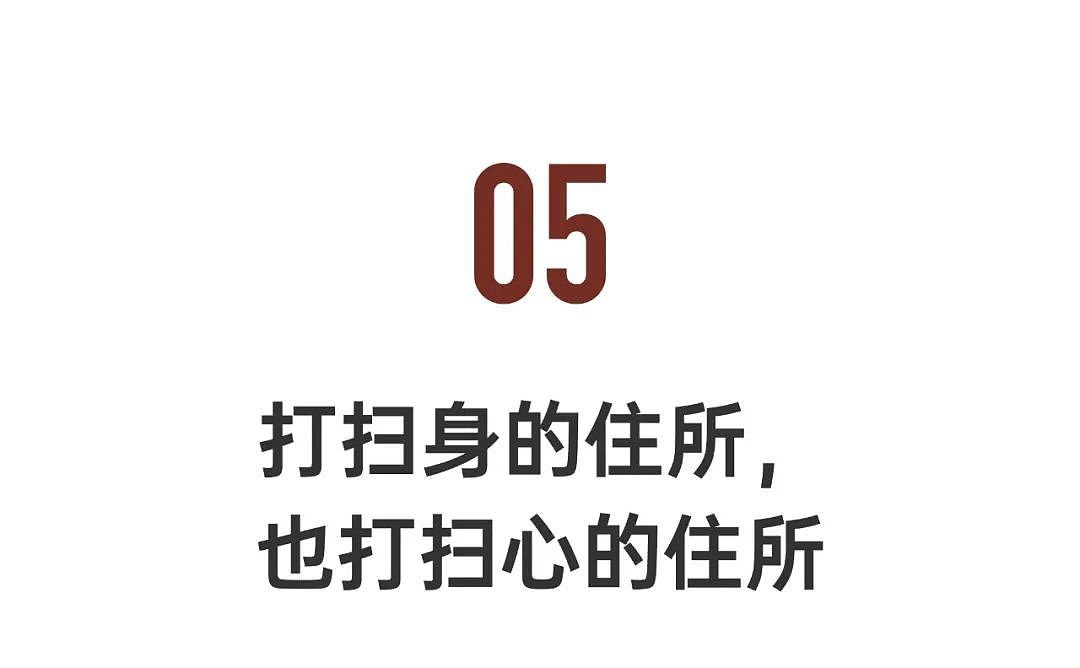 05

打扫身的住所，
也打扫心的住所